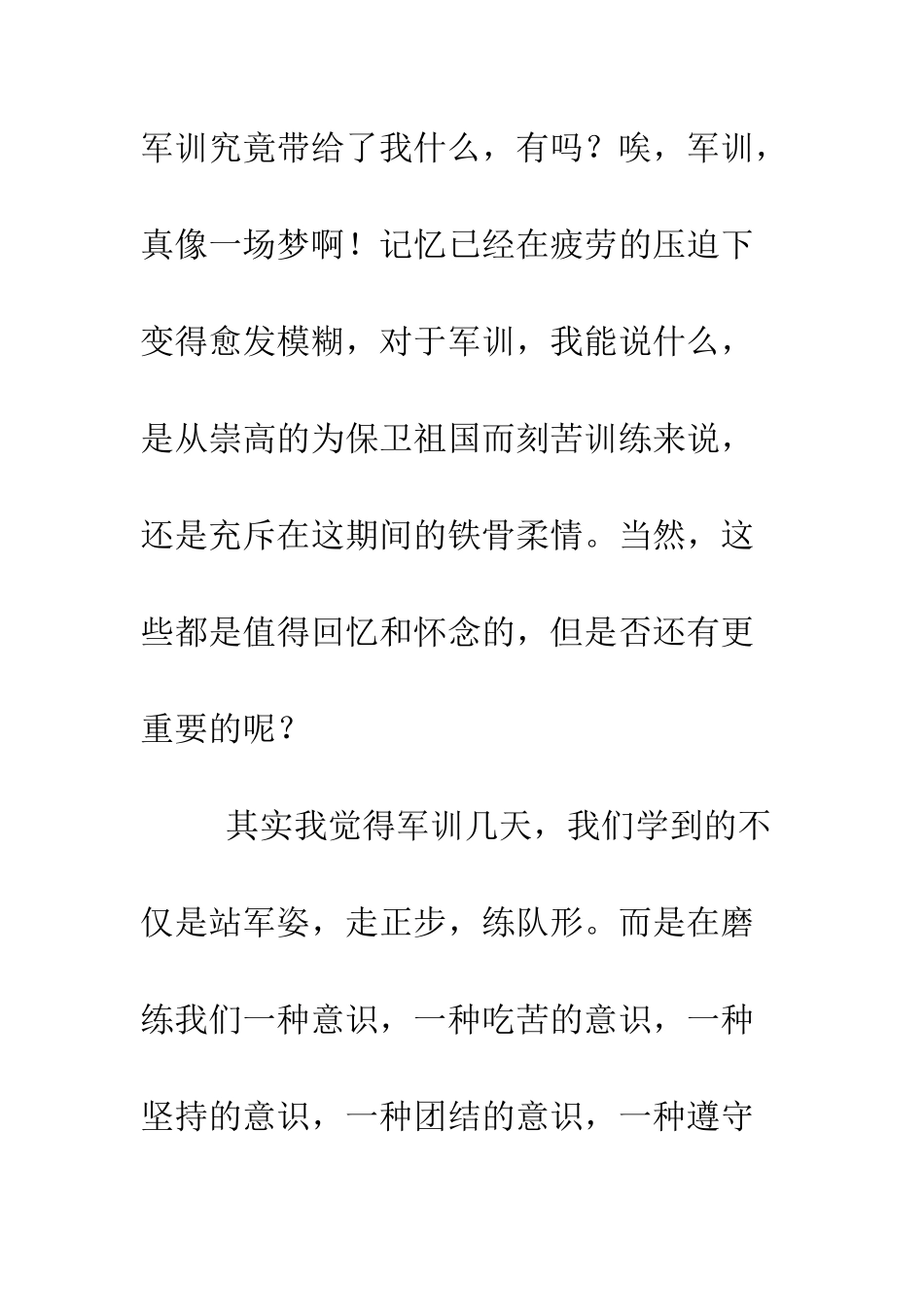 军训究竟带给了我什么，有吗？唉，军训，真像一场梦啊！记忆已经在疲劳的压迫下变得愈发模糊，对于军训，我能说什么，是从崇高的为保卫祖国而刻苦训练来说，还是充斥在这期间的铁骨柔情。当然，这些都是值得回忆和怀念的，但是否还有更重要的呢？

其实我觉得军训几天，我们学到的不仅是站军姿，走正步，练队形。而是在磨练我们一种意识，一种吃苦的意识，一种坚持的意识，一种团结的意识，一种遵守